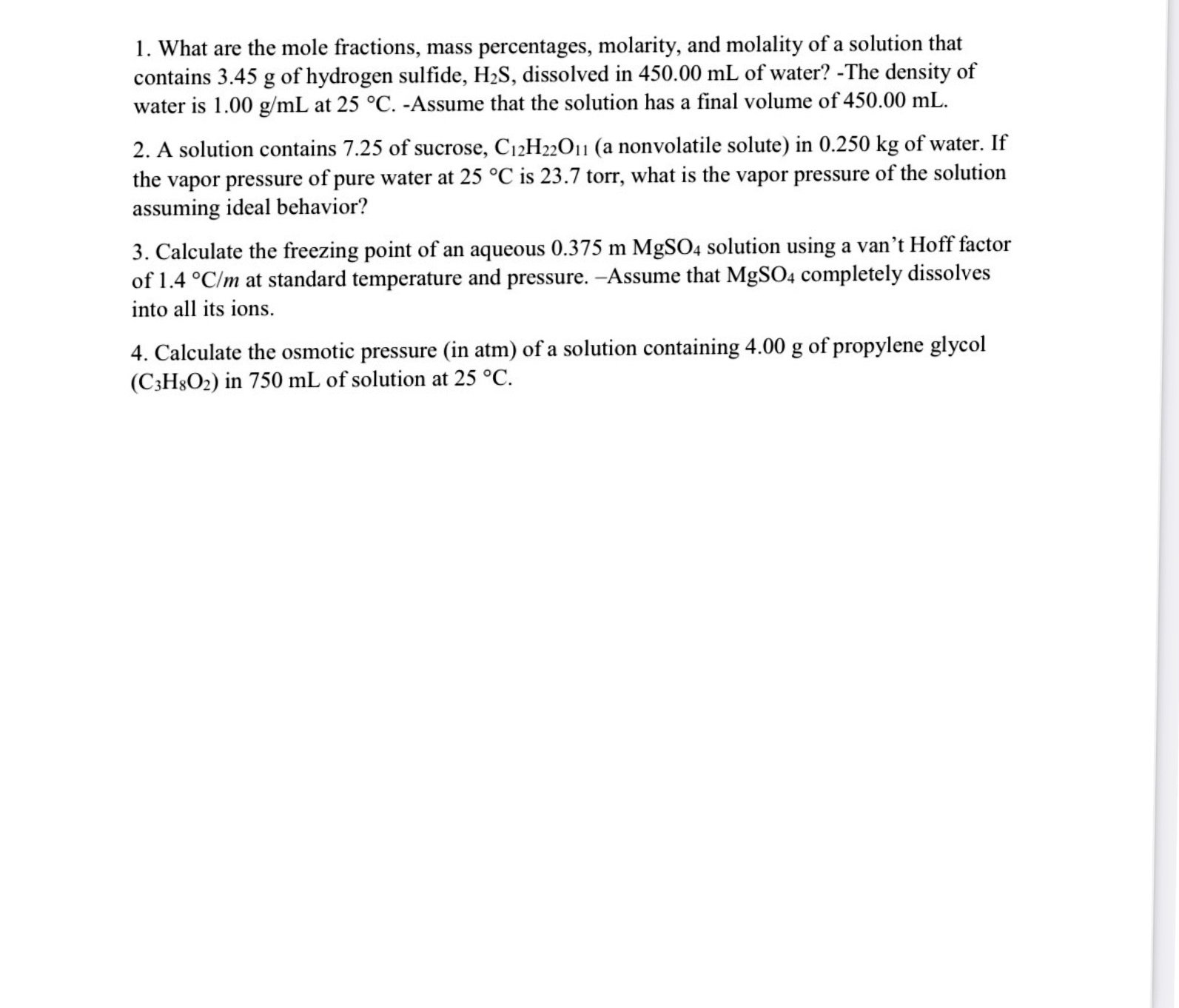 1. What are the mole fractions, mass percentages, molarity, and molality of a solution that contains 3.45 g of hydrogen sulfide, $H_2S$, dissolved in 450.00 mL of water? -The density of water is 1.00 g/mL at 25 °C. -Assume that the solution has a final volume of 450.00 mL.

2. A solution contains 7.25 of sucrose, $C_{12}H_{22}O_{11}$ (a nonvolatile solute) in 0.250 kg of water. If the vapor pressure of pure water at 25 °C is 23.7 torr, what is the vapor pressure of the solution assuming ideal behavior?

3. Calculate the freezing point of an aqueous 0.375 m $MgSO_4$ solution using a van't Hoff factor of 1.4 °C/$m$ at standard temperature and pressure. –Assume that $MgSO_4$ completely dissolves into all its ions.

4. Calculate the osmotic pressure (in atm) of a solution containing 4.00 g of propylene glycol ($C_3H_8O_2$) in 750 mL of solution at 25 °C.